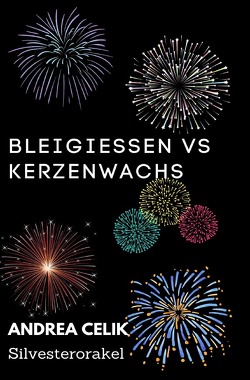 BLEIGIESSEN VS KERZENWACHS

ANDREA CELIK

Silvesterorakel